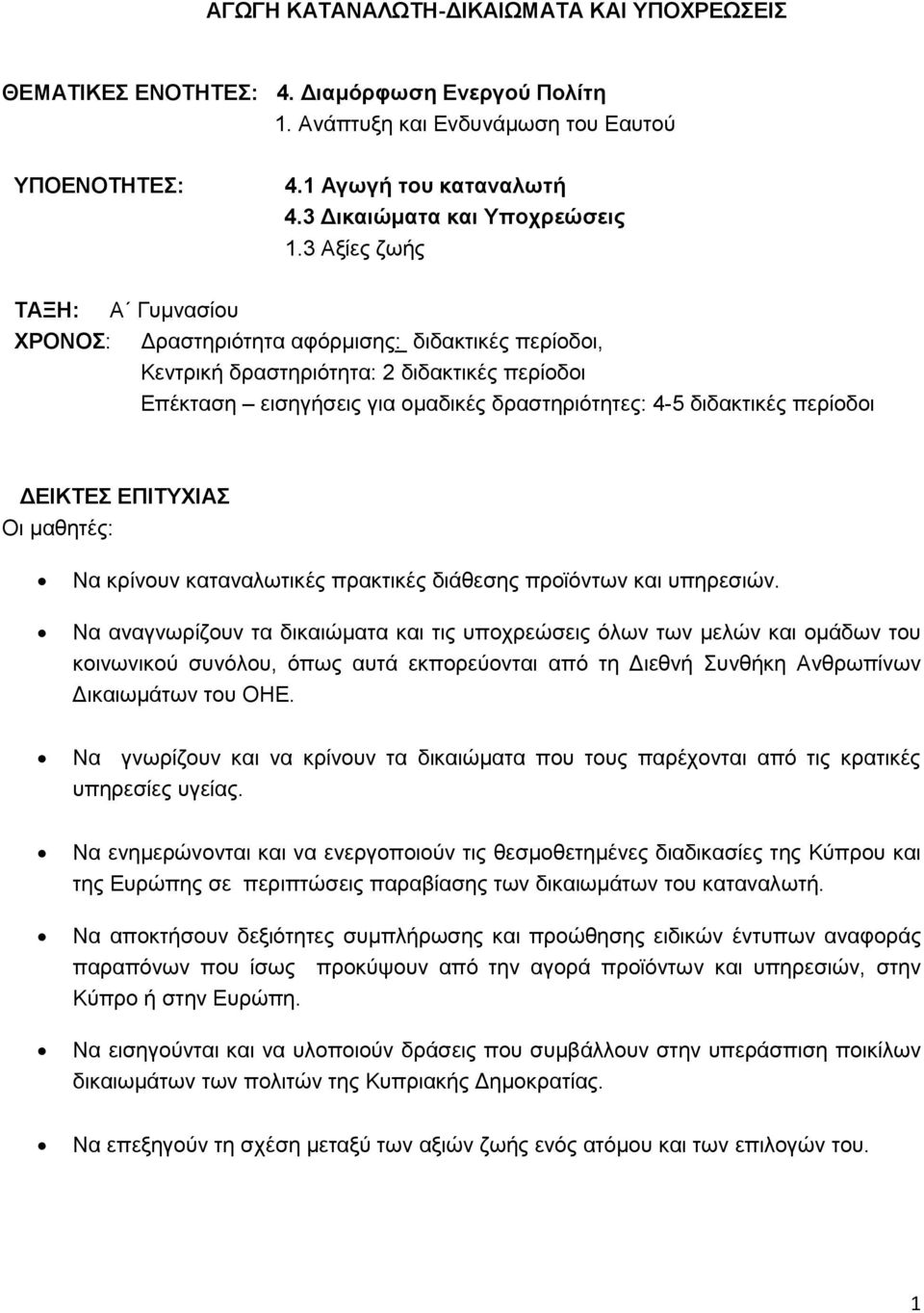 ΑΓΩΓΗ ΚΑΤΑΝΑΛΩΤΗ-ΔΙΚΑΙΩΜΑΤΑ ΚΑΙ ΥΠΟΧΡΕΩΣΕΙΣ

ΘΕΜΑΤΙΚΕΣ ΕΝΟΤΗΤΕΣ: 4. Διαμόρφωση Ενεργού Πολίτη
1. Ανάπτυξη και Ενδυνάμωση του Εαυτού

ΥΠΟΕΝΟΤΗΤΕΣ: 4.1 Αγωγή του καταναλωτή
4.3 Δικαιώματα και Υποχρεώσεις
1.3 Αξίες ζωής

ΤΑΞΗ: Α΄ Γυμνασίου
ΧΡΟΝΟΣ: Δραστηριότητα αφόρμισης: διδακτικές περίοδοι,
Κεντρική δραστηριότητα: 2 διδακτικές περίοδοι
Επέκταση – εισηγήσεις για ομαδικές δραστηριότητες: 4-5 διδακτικές περίοδοι

ΔΕΙΚΤΕΣ ΕΠΙΤΥΧΙΑΣ
Οι μαθητές:

• Να κρίνουν καταναλωτικές πρακτικές διάθεσης προϊόντων και υπηρεσιών.

• Να αναγνωρίζουν τα δικαιώματα και τις υποχρεώσεις όλων των μελών και ομάδων του κοινωνικού συνόλου, όπως αυτά εκπορεύονται από τη Διεθνή Συνθήκη Ανθρωπίνων Δικαιωμάτων του ΟΗΕ.

• Να γνωρίζουν και να κρίνουν τα δικαιώματα που τους παρέχονται από τις κρατικές υπηρεσίες υγείας.

• Να ενημερώνονται και να ενεργοποιούν τις θεσμοθετημένες διαδικασίες της Κύπρου και της Ευρώπης σε περιπτώσεις παραβίασης των δικαιωμάτων του καταναλωτή.

• Να αποκτήσουν δεξιότητες συμπλήρωσης και προώθησης ειδικών έντυπων αναφοράς παραπόνων που ίσως προκύψουν από την αγορά προϊόντων και υπηρεσιών, στην Κύπρο ή στην Ευρώπη.

• Να εισηγούνται και να υλοποιούν δράσεις που συμβάλλουν στην υπεράσπιση ποικίλων δικαιωμάτων των πολιτών της Κυπριακής Δημοκρατίας.

• Να επεξηγούν τη σχέση μεταξύ των αξιών ζωής ενός ατόμου και των επιλογών του.

1